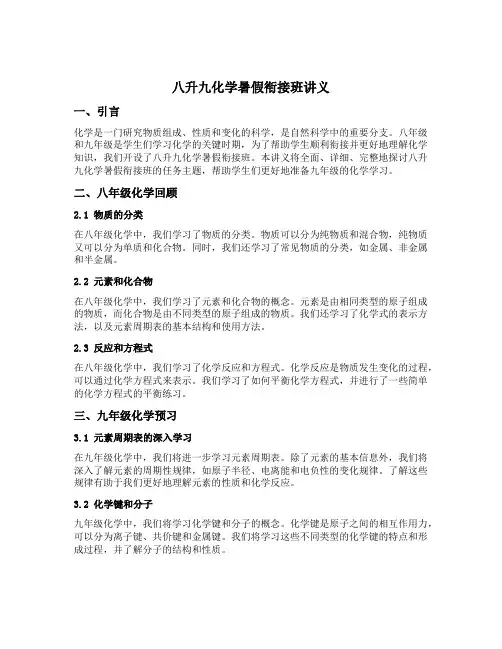 八升九化学暑假衔接班讲义

一、引言

化学是一门研究物质组成、性质和变化的科学，是自然科学中的重要分支。八年级和九年级是学生们学习化学的关键时期，为了帮助学生顺利衔接并更好地理解化学知识，我们开设了八升九化学暑假衔接班。本讲义将全面、详细、完整地探讨八升九化学暑假衔接班的任务主题，帮助学生们更好地准备九年级的化学学习。

二、八年级化学回顾

2.1 物质的分类

在八年级化学中，我们学习了物质的分类。物质可以分为纯物质和混合物，纯物质又可以分为单质和化合物。同时，我们还学习了常见物质的分类，如金属、非金属和半金属。

2.2 元素和化合物

在八年级化学中，我们学习了元素和化合物的概念。元素是由相同类型的原子组成的物质，而化合物是由不同类型的原子组成的物质。我们还学习了化学式的表示方法，以及元素周期表的基本结构和使用方法。

2.3 反应和方程式

在八年级化学中，我们学习了化学反应和方程式。化学反应是物质发生变化的过程，可以通过化学方程式来表示。我们学习了如何平衡化学方程式，并进行了一些简单的化学方程式的平衡练习。

三、九年级化学预习

3.1 元素周期表的深入学习

在九年级化学中，我们将进一步学习元素周期表。除了元素的基本信息外，我们将深入了解元素的周期性规律，如原子半径、电离能和电负性的变化规律。了解这些规律有助于我们更好地理解元素的性质和化学反应。

3.2 化学键和分子

九年级化学中，我们将学习化学键和分子的概念。化学键是原子之间的相互作用力，可以分为离子键、共价键和金属键。我们将学习这些不同类型的化学键的特点和形成过程，并了解分子的结构和性质。